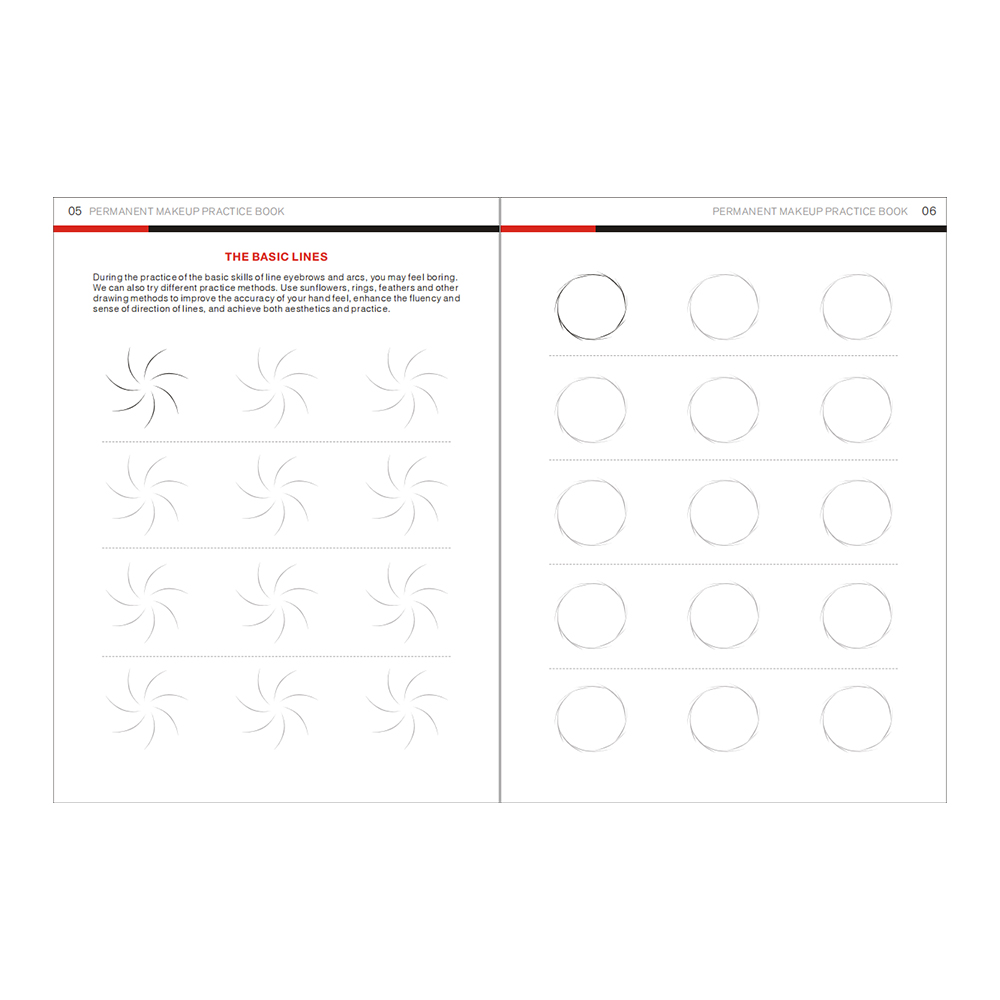 05 PERMANENT MAKEUP PRACTICE BOOK

THE BASIC LINES

During the practice of the basic skills of line eyebrows and arcs, you may feel boring. We can also try different practice methods. Use sunflowers, rings, feathers and other drawing methods to improve the accuracy of your hand feel, enhance the fluency and sense of direction of lines, and achieve both aesthetics and practice.

PERMANENT MAKEUP PRACTICE BOOK 06